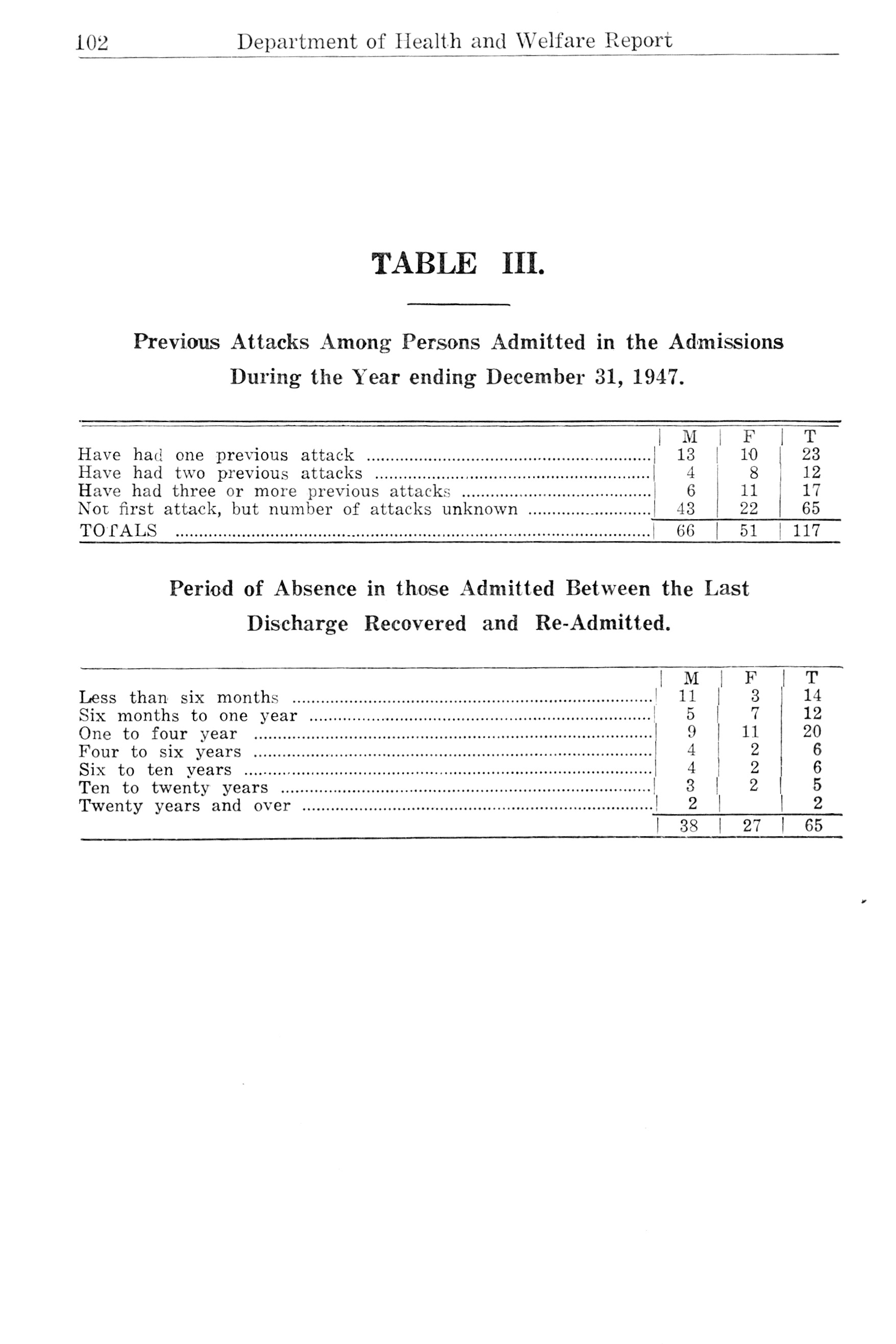 102 Department of Health and Welfare Report

TABLE III.

Previous Attacks Among Persons Admitted in the Admissions During the Year ending December 31, 1947.

| | M | F | T |
|---|---|---|---|
| Have had one previous attack | 13 | 10 | 23 |
| Have had two previous attacks | 4 | 8 | 12 |
| Have had three or more previous attacks | 6 | 11 | 17 |
| Not first attack, but number of attacks unknown | 43 | 22 | 65 |
| TOTALS | 66 | 51 | 117 |

Period of Absence in those Admitted Between the Last Discharge Recovered and Re-Admitted.

| | M | F | T |
|---|---|---|---|
| Less than six months | 11 | 3 | 14 |
| Six months to one year | 5 | 7 | 12 |
| One to four year | 9 | 11 | 20 |
| Four to six years | 4 | 2 | 6 |
| Six to ten years | 4 | 2 | 6 |
| Ten to twenty years | 3 | 2 | 5 |
| Twenty years and over | 2 | | 2 |
| | 38 | 27 | 65 |